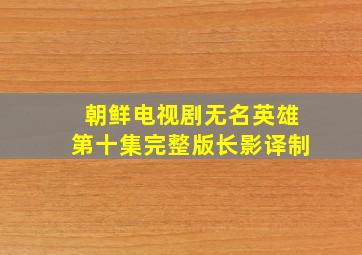 朝鲜电视剧无名英雄
第十集完整版长影译制